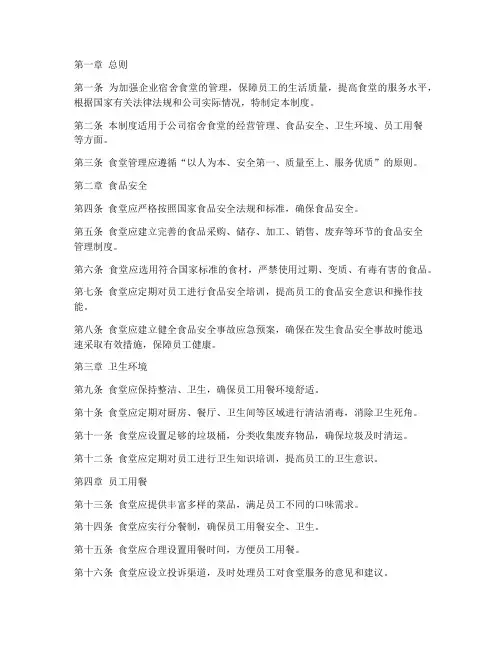 第一章 总则

第一条 为加强企业宿舍食堂的管理，保障员工的生活质量，提高食堂的服务水平，根据国家有关法律法规和公司实际情况，特制定本制度。

第二条 本制度适用于公司宿舍食堂的经营管理、食品安全、卫生环境、员工用餐等方面。

第三条 食堂管理应遵循“以人为本、安全第一、质量至上、服务优质”的原则。

第二章 食品安全

第四条 食堂应严格按照国家食品安全法规和标准，确保食品安全。

第五条 食堂应建立完善的食品采购、储存、加工、销售、废弃等环节的食品安全管理制度。

第六条 食堂应选用符合国家标准的食材，严禁使用过期、变质、有毒有害的食品。

第七条 食堂应定期对员工进行食品安全培训，提高员工的食品安全意识和操作技能。

第八条 食堂应建立健全食品安全事故应急预案，确保在发生食品安全事故时能迅速采取有效措施，保障员工健康。

第三章 卫生环境

第九条 食堂应保持整洁、卫生，确保员工用餐环境舒适。

第十条 食堂应定期对厨房、餐厅、卫生间等区域进行清洁消毒，消除卫生死角。

第十一条 食堂应设置足够的垃圾桶，分类收集废弃物品，确保垃圾及时清运。

第十二条 食堂应定期对员工进行卫生知识培训，提高员工的卫生意识。

第四章 员工用餐

第十三条 食堂应提供丰富多样的菜品，满足员工不同的口味需求。

第十四条 食堂应实行分餐制，确保员工用餐安全、卫生。

第十五条 食堂应合理设置用餐时间，方便员工用餐。

第十六条 食堂应设立投诉渠道，及时处理员工对食堂服务的意见和建议。